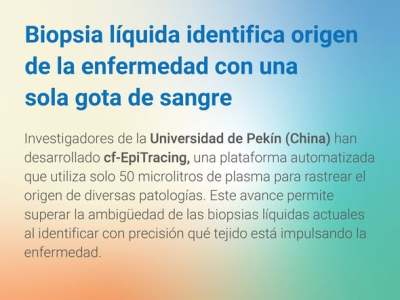 Biopsia líquida identifica origen de la enfermedad con una sola gota de sangre

Investigadores de la Universidad de Pekín (China) han desarrollado cf-EpiTracing, una plataforma automatizada que utiliza solo 50 microlitros de plasma para rastrear el origen de diversas patologías. Este avance permite superar la ambigüedad de las biopsias líquidas actuales al identificar con precisión qué tejido está impulsando la enfermedad.